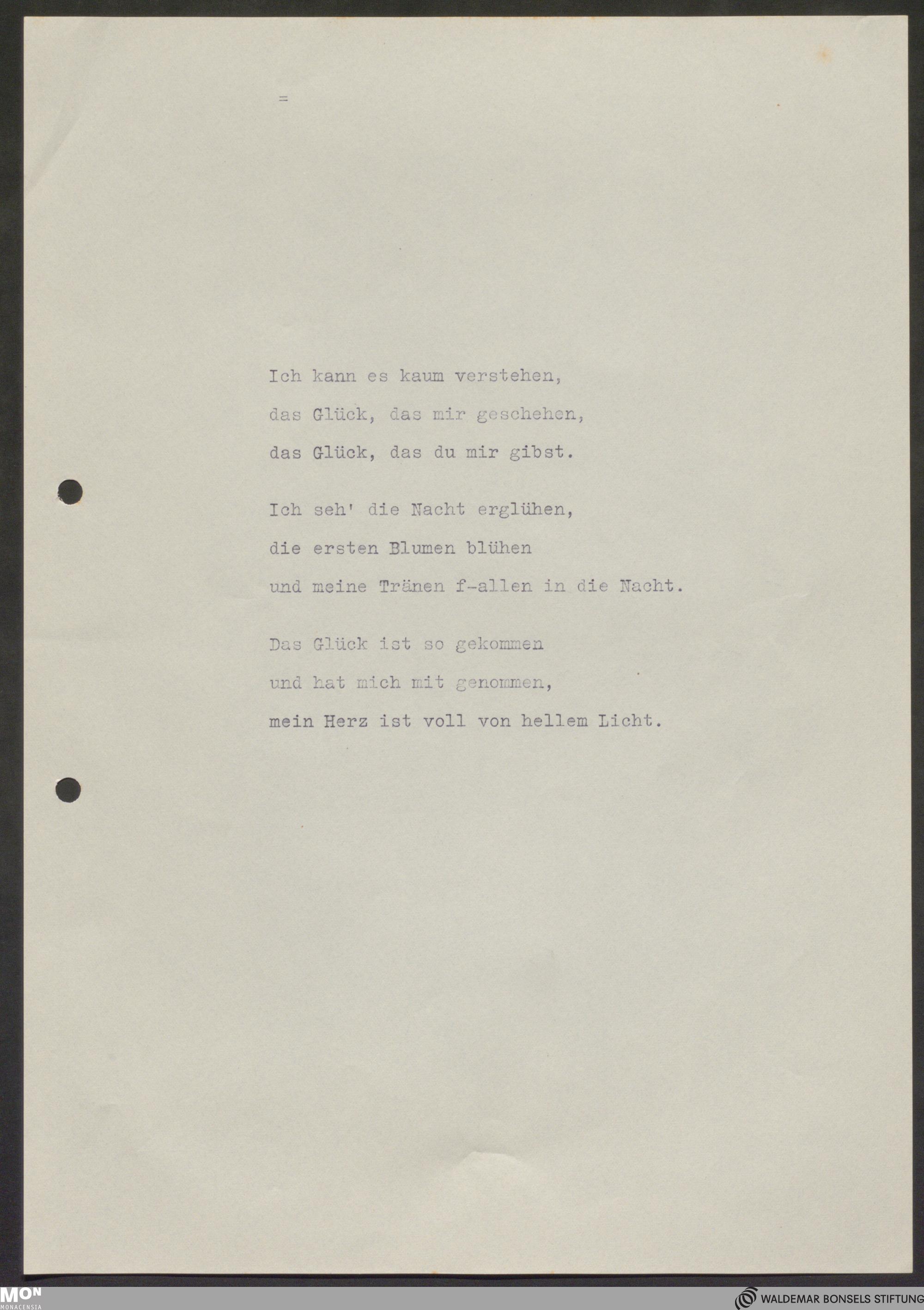 =

Ich kann es kaum verstehen,
das Glück, das mir geschehen,
das Glück, das du mir gibst.

Ich seh' die Nacht erglühen,
die ersten Blumen blühen
und meine Tränen f-allen in die Nacht.

Das Glück ist so gekommen
und hat mich mit genommen,
mein Herz ist voll von hellem Licht.

MON
MONACENSIA

WALDEMAR BONSELS STIFTUNG